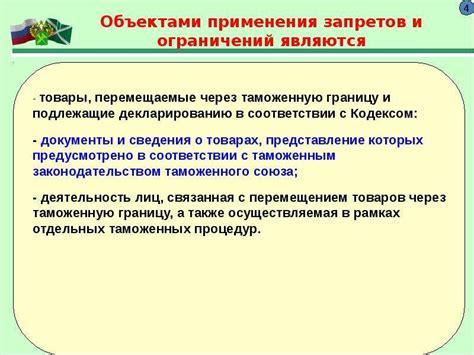 4

Объектами применения запретов и ограничений являются

- товары, перемещаемые через таможенную границу и подлежащие декларированию в соответствии с Кодексом:

- документы и сведения о товарах, представление которых предусмотрено в соответствии с таможенным законодательством таможенного союза;

- деятельность лиц, связанная с перемещением товаров через таможенную границу, а также осуществляемая в рамках отдельных таможенных процедур.